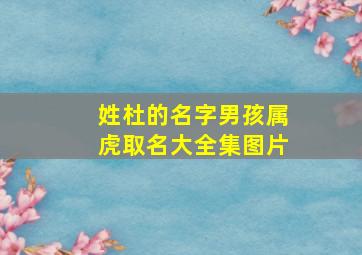 姓杜的名字男孩属虎取名大全集图片